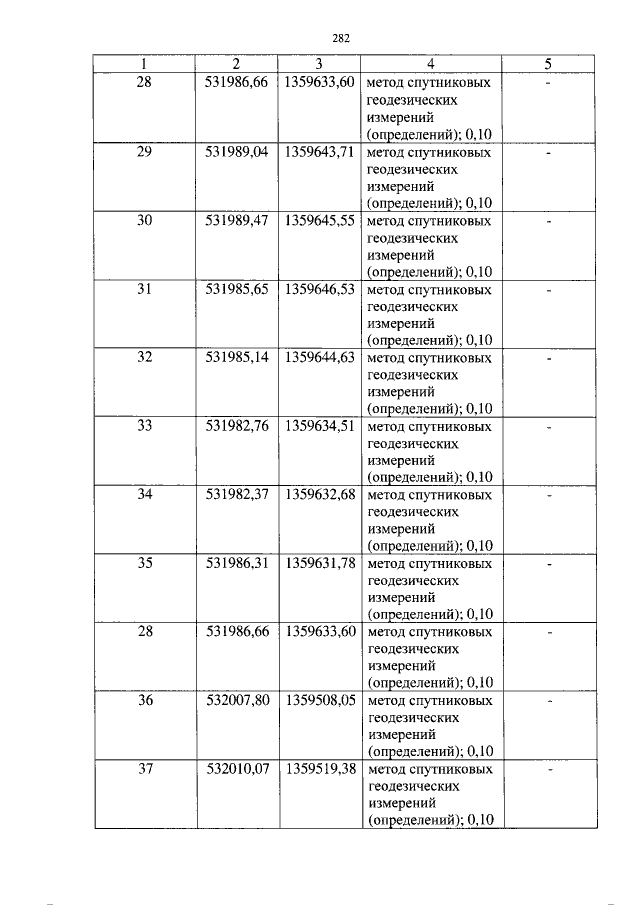 282

| 1 | 2 | 3 | 4 | 5 |
|---|---|---|---|---|
| 28 | 531986,66 | 1359633,60 | метод спутниковых геодезических измерений (определений); 0,10 | - |
| 29 | 531989,04 | 1359643,71 | метод спутниковых геодезических измерений (определений); 0,10 | - |
| 30 | 531989,47 | 1359645,55 | метод спутниковых геодезических измерений (определений); 0,10 | - |
| 31 | 531985,65 | 1359646,53 | метод спутниковых геодезических измерений (определений); 0,10 | - |
| 32 | 531985,14 | 1359644,63 | метод спутниковых геодезических измерений (определений); 0,10 | - |
| 33 | 531982,76 | 1359634,51 | метод спутниковых геодезических измерений (определений); 0,10 | - |
| 34 | 531982,37 | 1359632,68 | метод спутниковых геодезических измерений (определений); 0,10 | - |
| 35 | 531986,31 | 1359631,78 | метод спутниковых геодезических измерений (определений); 0,10 | - |
| 28 | 531986,66 | 1359633,60 | метод спутниковых геодезических измерений (определений); 0,10 | - |
| 36 | 532007,80 | 1359508,05 | метод спутниковых геодезических измерений (определений); 0,10 | - |
| 37 | 532010,07 | 1359519,38 | метод спутниковых геодезических измерений (определений); 0,10 | - |